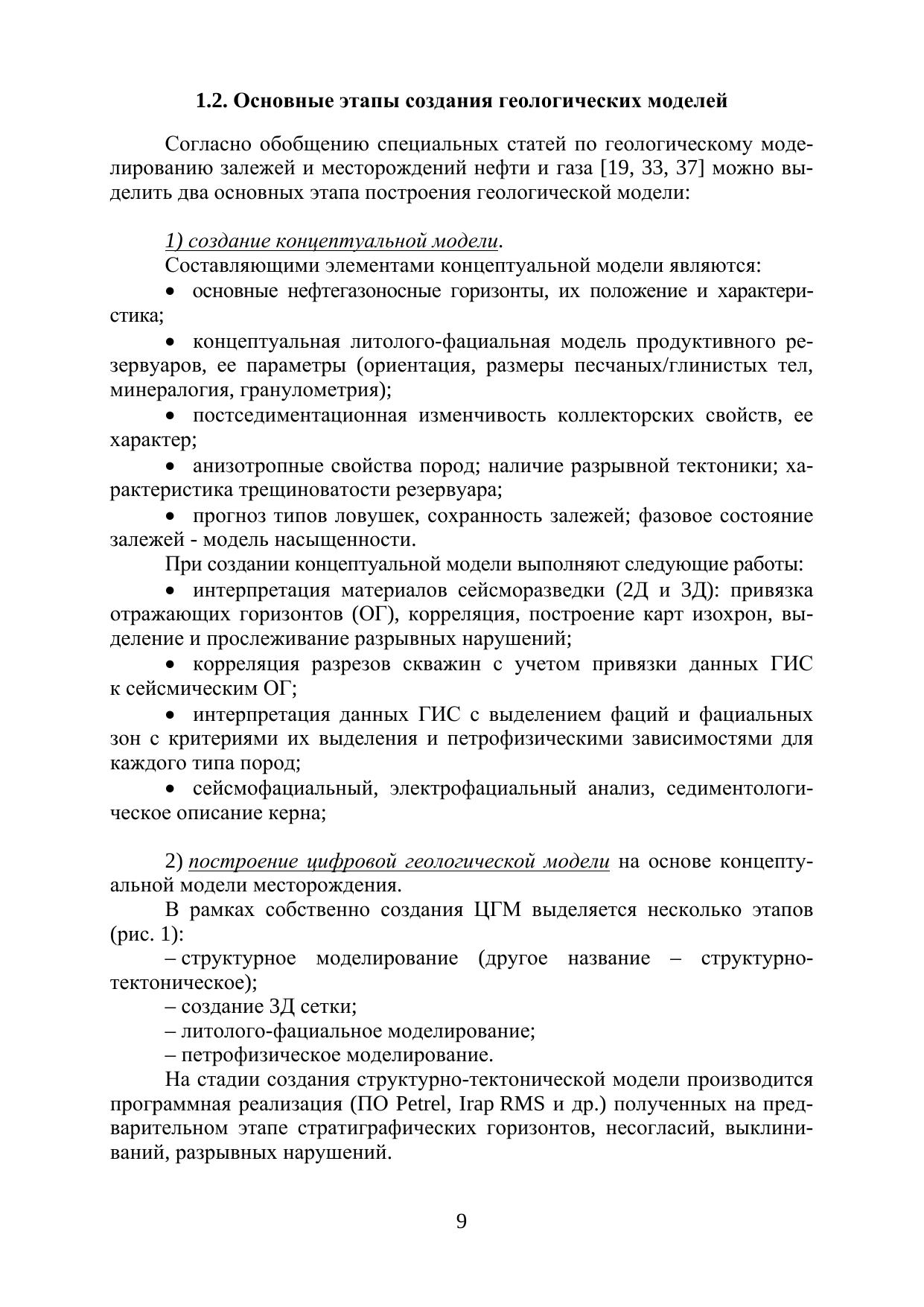 1.2. Основные этапы создания геологических моделей

Согласно обобщению специальных статей по геологическому моделированию залежей и месторождений нефти и газа [19, 33, 37] можно выделить два основных этапа построения геологической модели:

1) создание концептуальной модели.

Составляющими элементами концептуальной модели являются:

• основные нефтегазоносные горизонты, их положение и характеристика;

• концептуальная литолого-фациальная модель продуктивного резервуаров, ее параметры (ориентация, размеры песчаных/глинистых тел, минералогия, гранулометрия);

• постседиментационная изменчивость коллекторских свойств, ее характер;

• анизотропные свойства пород; наличие разрывной тектоники; характеристика трещиноватости резервуара;

• прогноз типов ловушек, сохранность залежей; фазовое состояние залежей - модель насыщенности.

При создании концептуальной модели выполняют следующие работы:

• интерпретация материалов сейсморазведки (2Д и 3Д): привязка отражающих горизонтов (ОГ), корреляция, построение карт изохрон, выделение и прослеживание разрывных нарушений;

• корреляция разрезов скважин с учетом привязки данных ГИС к сейсмическим ОГ;

• интерпретация данных ГИС с выделением фаций и фациальных зон с критериями их выделения и петрофизическими зависимостями для каждого типа пород;

• сейсмофациальный, электрофациальный анализ, седиментологическое описание керна;

2) построение цифровой геологической модели на основе концептуальной модели месторождения.

В рамках собственно создания ЦГМ выделяется несколько этапов (рис. 1):

– структурное моделирование (другое название – структурно-тектоническое);

– создание 3Д сетки;

– литолого-фациальное моделирование;

– петрофизическое моделирование.

На стадии создания структурно-тектонической модели производится программная реализация (ПО Petrel, Irap RMS и др.) полученных на предварительном этапе стратиграфических горизонтов, несогласий, выклиниваний, разрывных нарушений.

9